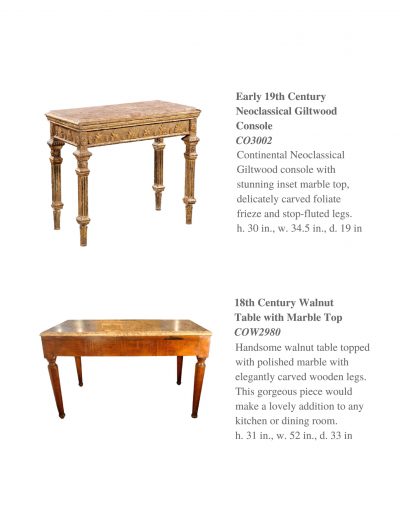 Early 19th Century Neoclassical Giltwood Console
CO3002
Continental Neoclassical Giltwood console with stunning inset marble top, delicately carved foliate frieze and stop-fluted legs.
h. 30 in., w. 34.5 in., d. 19 in

18th Century Walnut Table with Marble Top
COW2980
Handsome walnut table topped with polished marble with elegantly carved wooden legs. This gorgeous piece would make a lovely addition to any kitchen or dining room.
h. 31 in., w. 52 in., d. 33 in